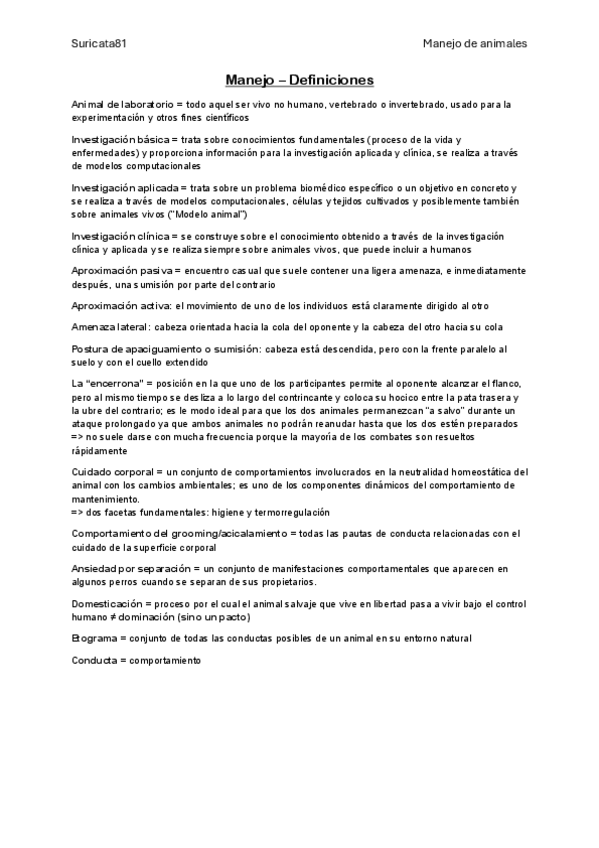 Suricata81

Manejo de animales

Manejo – Definiciones

Animal de laboratorio = todo aquel ser vivo no humano, vertebrado o invertebrado, usado para la experimentación y otros fines científicos

Investigación básica = trata sobre conocimientos fundamentales (proceso de la vida y enfermedades) y proporciona información para la investigación aplicada y clínica, se realiza a través de modelos computacionales

Investigación aplicada = trata sobre un problema biomédico específico o un objetivo en concreto y se realiza a través de modelos computacionales, células y tejidos cultivados y posiblemente también sobre animales vivos ("Modelo animal")

Investigación clínica = se construye sobre el conocimiento obtenido a través de la investigación clínica y aplicada y se realiza siempre sobre animales vivos, que puede incluir a humanos

Aproximación pasiva = encuentro casual que suele contener una ligera amenaza, e inmediatamente después, una sumisión por parte del contrario

Aproximación activa: el movimiento de uno de los individuos está claramente dirigido al otro

Amenaza lateral: cabeza orientada hacia la cola del oponente y la cabeza del otro hacia su cola

Postura de apaciguamiento o sumisión: cabeza está descendida, pero con la frente paralelo al suelo y con el cuello extendido

La "encerrona" = posición en la que uno de los participantes permite al oponente alcanzar el flanco, pero al mismo tiempo se desliza a lo largo del contrincante y coloca su hocico entre la pata trasera y la ubre del contrario; es le modo ideal para que los dos animales permanezcan "a salvo" durante un ataque prolongado ya que ambos animales no podrán reanudar hasta que los dos estén preparados => no suele darse con mucha frecuencia porque la mayoría de los combates son resueltos rápidamente

Cuidado corporal = un conjunto de comportamientos involucrados en la neutralidad homeostática del animal con los cambios ambientales; es uno de los componentes dinámicos del comportamiento de mantenimiento.
=> dos facetas fundamentales: higiene y termorregulación

Comportamiento del grooming/acicalamiento = todas las pautas de conducta relacionadas con el cuidado de la superficie corporal

Ansiedad por separación = un conjunto de manifestaciones comportamentales que aparecen en algunos perros cuando se separan de sus propietarios.

Domesticación = proceso por el cual el animal salvaje que vive en libertad pasa a vivir bajo el control humano ≠ dominación (sino un pacto)

Etograma = conjunto de todas las conductas posibles de un animal en su entorno natural

Conducta = comportamiento